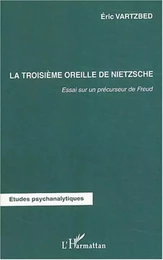 Éric VARTZBED

LA TROISIÈME OREILLE DE NIETZSCHE

Essai sur un précurseur de Freud

Etudes psychanalytiques

L'Harmattan